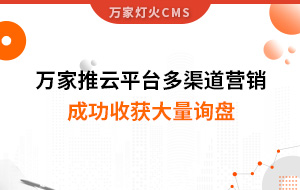 万家灯火CMS

万家推云平台多渠道营销

成功收获大量询盘